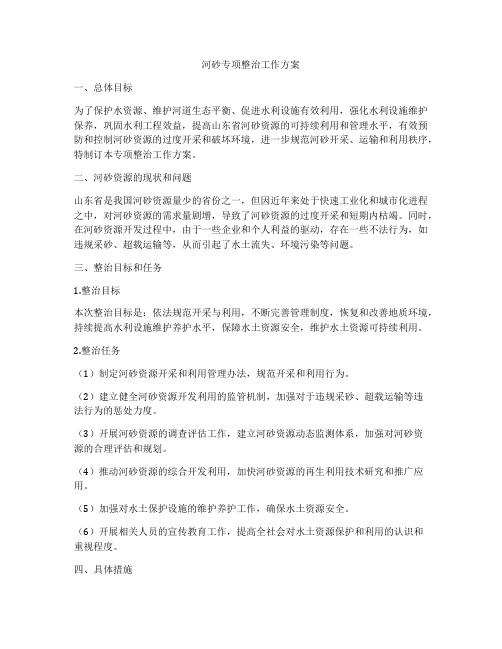 河砂专项整治工作方案

一、总体目标

为了保护水资源、维护河道生态平衡、促进水利设施有效利用，强化水利设施维护保养，巩固水利工程效益，提高山东省河砂资源的可持续利用和管理水平，有效预防和控制河砂资源的过度开采和破坏环境，进一步规范河砂开采、运输和利用秩序，特制订本专项整治工作方案。

二、河砂资源的现状和问题

山东省是我国河砂资源量少的省份之一，但因近年来处于快速工业化和城市化进程之中，对河砂资源的需求量剧增，导致了河砂资源的过度开采和短期内枯竭。同时，在河砂资源开发过程中，由于一些企业和个人利益的驱动，存在一些不法行为，如违规采砂、超载运输等，从而引起了水土流失、环境污染等问题。

三、整治目标和任务

1.整治目标

本次整治目标是：依法规范开采与利用，不断完善管理制度，恢复和改善地质环境，持续提高水利设施维护养护水平，保障水土资源安全，维护水土资源可持续利用。

2.整治任务

（1）制定河砂资源开采和利用管理办法，规范开采和利用行为。

（2）建立健全河砂资源开发利用的监管机制，加强对于违规采砂、超载运输等违法行为的惩处力度。

（3）开展河砂资源的调查评估工作，建立河砂资源动态监测体系，加强对河砂资源的合理评估和规划。

（4）推动河砂资源的综合开发利用，加快河砂资源的再生利用技术研究和推广应用。

（5）加强对水土保护设施的维护养护工作，确保水土资源安全。

（6）开展相关人员的宣传教育工作，提高全社会对水土资源保护和利用的认识和重视程度。

四、具体措施